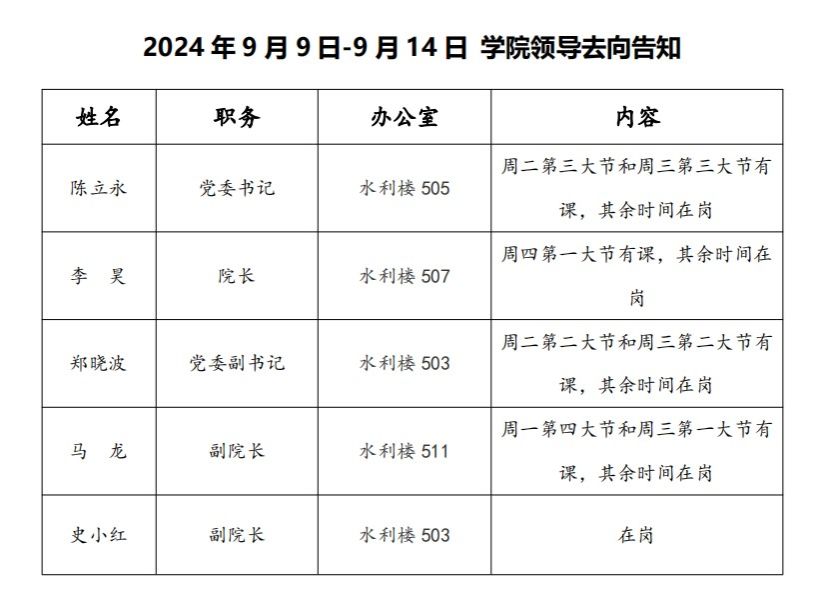 2024年9月9日-9月14日 学院领导去向告知

| 姓名 | 职务 | 办公室 | 内容 |
|---|---|---|---|
| 陈立永 | 党委书记 | 水利楼505 | 周二第三大节和周三第三大节有课，其余时间在岗 |
| 李　昊 | 院长 | 水利楼507 | 周四第一大节有课，其余时间在岗 |
| 郑晓波 | 党委副书记 | 水利楼503 | 周二第二大节和周三第二大节有课，其余时间在岗 |
| 马　龙 | 副院长 | 水利楼511 | 周一第四大节和周三第一大节有课，其余时间在岗 |
| 史小红 | 副院长 | 水利楼503 | 在岗 |